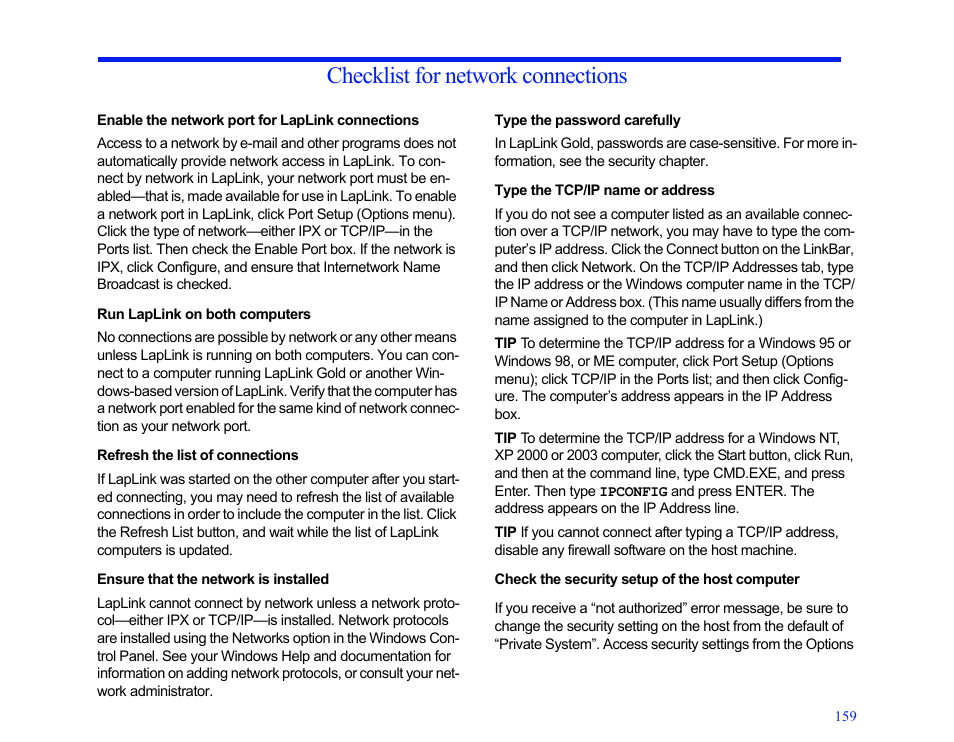 Checklist for network connections

Enable the network port for LapLink connections

Access to a network by e-mail and other programs does not automatically provide network access in LapLink. To connect by network in LapLink, your network port must be enabled—that is, made available for use in LapLink. To enable a network port in LapLink, click Port Setup (Options menu). Click the type of network—either IPX or TCP/IP—in the Ports list. Then check the Enable Port box. If the network is IPX, click Configure, and ensure that Internetwork Name Broadcast is checked.

Run LapLink on both computers

No connections are possible by network or any other means unless LapLink is running on both computers. You can connect to a computer running LapLink Gold or another Windows-based version of LapLink. Verify that the computer has a network port enabled for the same kind of network connection as your network port.

Refresh the list of connections

If LapLink was started on the other computer after you started connecting, you may need to refresh the list of available connections in order to include the computer in the list. Click the Refresh List button, and wait while the list of LapLink computers is updated.

Ensure that the network is installed

LapLink cannot connect by network unless a network protocol—either IPX or TCP/IP—is installed. Network protocols are installed using the Networks option in the Windows Control Panel. See your Windows Help and documentation for information on adding network protocols, or consult your network administrator.

Type the password carefully

In LapLink Gold, passwords are case-sensitive. For more information, see the security chapter.

Type the TCP/IP name or address

If you do not see a computer listed as an available connection over a TCP/IP network, you may have to type the computer's IP address. Click the Connect button on the LinkBar, and then click Network. On the TCP/IP Addresses tab, type the IP address or the Windows computer name in the TCP/IP Name or Address box. (This name usually differs from the name assigned to the computer in LapLink.)

TIP To determine the TCP/IP address for a Windows 95 or Windows 98, or ME computer, click Port Setup (Options menu); click TCP/IP in the Ports list; and then click Configure. The computer's address appears in the IP Address box.

TIP To determine the TCP/IP address for a Windows NT, XP 2000 or 2003 computer, click the Start button, click Run, and then at the command line, type CMD.EXE, and press Enter. Then type IPCONFIG and press ENTER. The address appears on the IP Address line.

TIP If you cannot connect after typing a TCP/IP address, disable any firewall software on the host machine.

Check the security setup of the host computer

If you receive a "not authorized" error message, be sure to change the security setting on the host from the default of "Private System". Access security settings from the Options

159